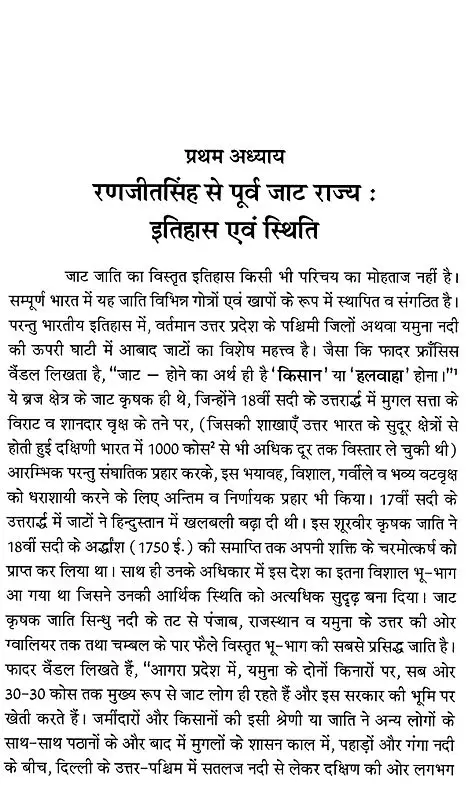 प्रथम अध्याय

रणजीतसिंह से पूर्व जाट राज्य : इतिहास एवं स्थिति

जाट जाति का विस्तृत इतिहास किसी भी परिचय का मोहताज नहीं है। सम्पूर्ण भारत में यह जाति विभिन्न गोत्रों एवं खापों के रूप में स्थापित व संगठित है। परन्तु भारतीय इतिहास में, वर्तमान उत्तर प्रदेश के पश्चिमी जिलों अथवा यमुना नदी की ऊपरी घाटी में आबाद जाटों का विशेष महत्त्व है। जैसा कि फादर फ्राँसिस वैंडल लिखता है, "जाट – होने का अर्थ ही है 'किसान' या 'हलवाहा' होना।"$^1$ ये ब्रज क्षेत्र के जाट कृषक ही थे, जिन्होंने 18वीं सदी के उत्तरार्द्ध में मुगल सत्ता के विराट व शानदार वृक्ष के तने पर, (जिसकी शाखाएँ उत्तर भारत के सुदूर क्षेत्रों से होती हुई दक्षिणी भारत में 1000 कोस$^2$ से भी अधिक दूर तक विस्तार ले चुकी थी) आरम्भिक परन्तु संघातिक प्रहार करके, इस भयावह, विशाल, गर्वीले व भव्य वटवृक्ष को धराशायी करने के लिए अन्तिम व निर्णायक प्रहार भी किया। 17वीं सदी के उत्तरार्द्ध में जाटों ने हिन्दुस्तान में खलबली बढ़ा दी थी। इस शूरवीर कृषक जाति ने 18वीं सदी के अर्द्धांश (1750 ई.) की समाप्ति तक अपनी शक्ति के चरमोत्कर्ष को प्राप्त कर लिया था। साथ ही उनके अधिकार में इस देश का इतना विशाल भू-भाग आ गया था जिसने उनकी आर्थिक स्थिति को अत्यधिक सुदृढ़ बना दिया। जाट कृषक जाति सिन्धु नदी के तट से पंजाब, राजस्थान व यमुना के उत्तर की ओर ग्वालियर तक तथा चम्बल के पार फैले विस्तृत भू-भाग की सबसे प्रसिद्ध जाति है। फादर वैंडल लिखते हैं, "आगरा प्रदेश में, यमुना के दोनों किनारों पर, सब ओर 30-30 कोस तक मुख्य रूप से जाट लोग ही रहते हैं और इस सरकार की भूमि पर खेती करते हैं। जमींदारों और किसानों की इसी श्रेणी या जाति ने अन्य लोगों के साथ-साथ पठानों के और बाद में मुगलों के शासन काल में, पहाड़ों और गंगा नदी के बीच, दिल्ली के उत्तर-पश्चिम में सतलज नदी से लेकर दक्षिण की ओर लगभग